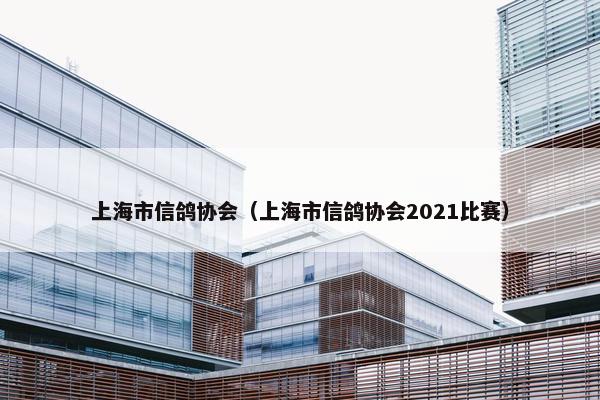 上海市信鸽协会（上海市信鸽协会2021比赛）